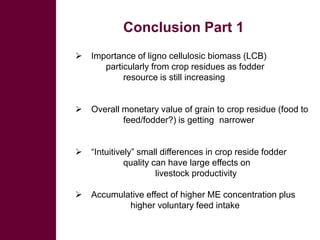 Conclusion Part 1

➢ Importance of ligno cellulosic biomass (LCB) particularly from crop residues as fodder resource is still increasing

➢ Overall monetary value of grain to crop residue (food to feed/fodder?) is getting narrower

➢ “Intuitively” small differences in crop reside fodder quality can have large effects on livestock productivity

➢ Accumulative effect of higher ME concentration plus higher voluntary feed intake